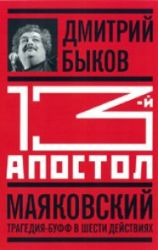 ДМИТРИЙ БЫКОВ

13-й АПОСТОЛ

МАЯКОВСКИЙ

ТРАГЕДИЯ-БУФФ В ШЕСТИ ДЕЙСТВИЯХ